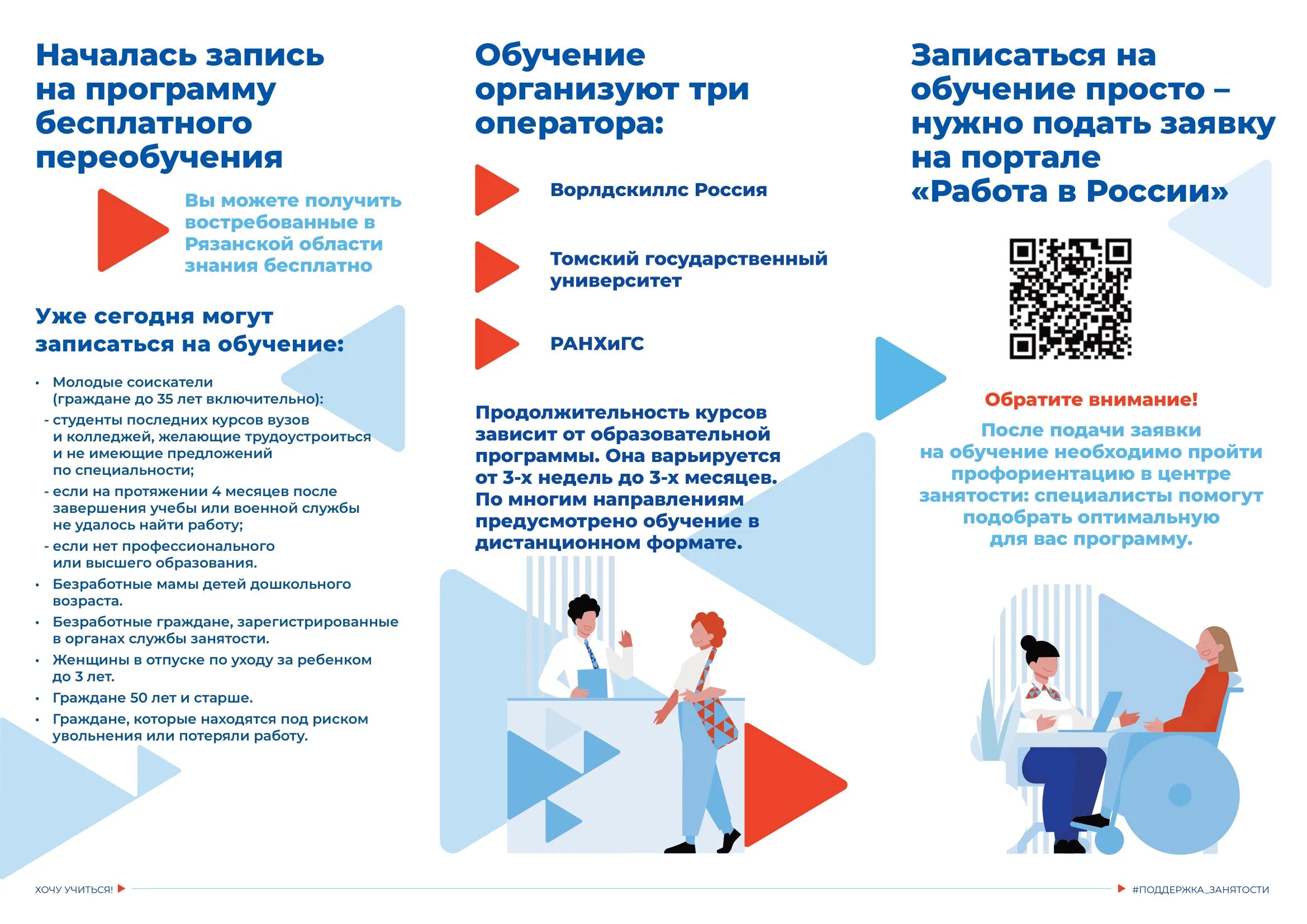 Началась запись на программу бесплатного переобучения

Вы можете получить востребованные в Рязанской области знания бесплатно

Уже сегодня могут записаться на обучение:

• Молодые соискатели (граждане до 35 лет включительно):
- студенты последних курсов вузов и колледжей, желающие трудоустроиться и не имеющие предложений по специальности;
- если на протяжении 4 месяцев после завершения учебы или военной службы не удалось найти работу;
- если нет профессионального или высшего образования.
• Безработные мамы детей дошкольного возраста.
• Безработные граждане, зарегистрированные в органах службы занятости.
• Женщины в отпуске по уходу за ребенком до 3 лет.
• Граждане 50 лет и старше.
• Граждане, которые находятся под риском увольнения или потеряли работу.

Обучение организуют три оператора:

Ворлдскиллс Россия

Томский государственный университет

РАНХиГС

Продолжительность курсов зависит от образовательной программы. Она варьируется от 3-х недель до 3-х месяцев. По многим направлениям предусмотрено обучение в дистанционном формате.

Записаться на обучение просто – нужно подать заявку на портале «Работа в России»

Обратите внимание!

После подачи заявки на обучение необходимо пройти профориентацию в центре занятости: специалисты помогут подобрать оптимальную для вас программу.

ХОЧУ УЧИТЬСЯ!

#ПОДДЕРЖКА_ЗАНЯТОСТИ